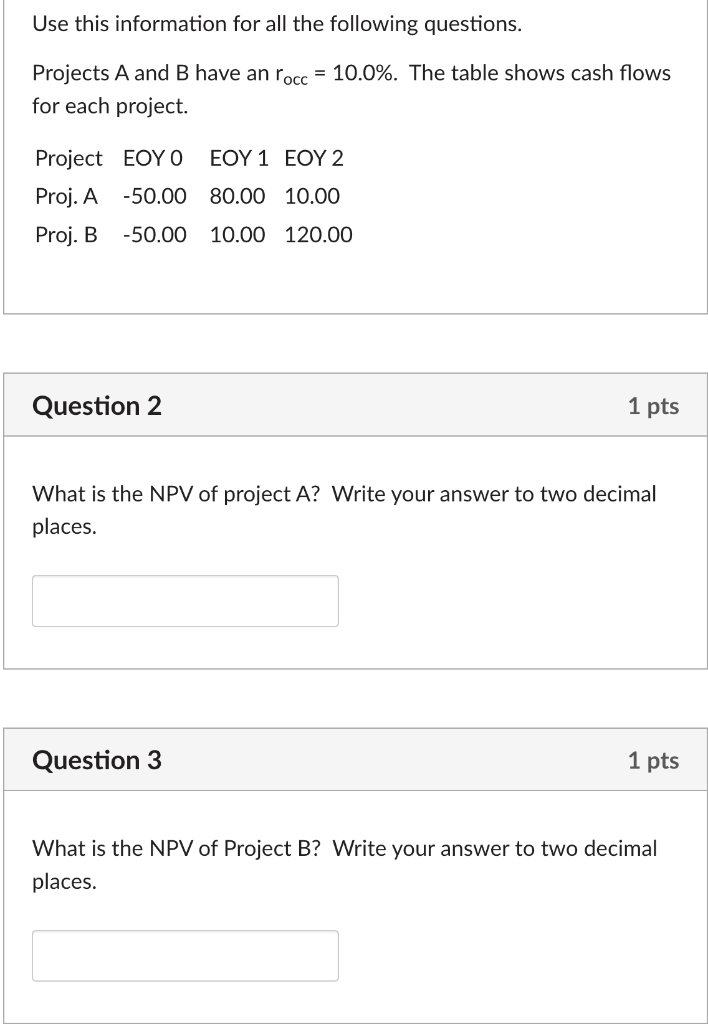 Use this information for all the following questions.

Projects A and B have an $r_{occ}$ = 10.0%. The table shows cash flows for each project.

| Project | EOY 0 | EOY 1 | EOY 2 |
|---|---|---|---|
| Proj. A | -50.00 | 80.00 | 10.00 |
| Proj. B | -50.00 | 10.00 | 120.00 |

Question 2

1 pts

What is the NPV of project A? Write your answer to two decimal places.

Question 3

1 pts

What is the NPV of Project B? Write your answer to two decimal places.